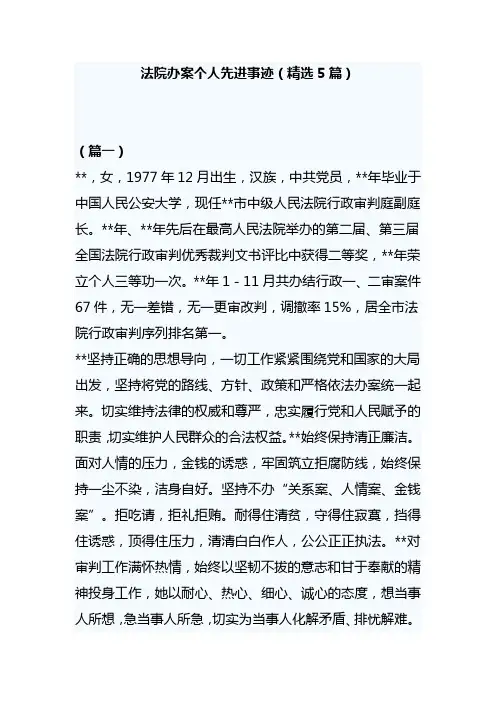 法院办案个人先进事迹（精选5篇）

（篇一）

**，女，1977年12月出生，汉族，中共党员，**年毕业于中国人民公安大学，现任**市中级人民法院行政审判庭副庭长。**年、**年先后在最高人民法院举办的第二届、第三届全国法院行政审判优秀裁判文书评比中获得二等奖，**年荣立个人三等功一次。**年1－11月共办结行政一、二审案件67件，无一差错，无一更审改判，调撤率15%，居全市法院行政审判序列排名第一。

**坚持正确的思想导向，一切工作紧紧围绕党和国家的大局出发，坚持将党的路线、方针、政策和严格依法办案统一起来。切实维持法律的权威和尊严，忠实履行党和人民赋予的职责，切实维护人民群众的合法权益。**始终保持清正廉洁。面对人情的压力，金钱的诱惑，牢固筑立拒腐防线，始终保持一尘不染，洁身自好。坚持不办“关系案、人情案、金钱案”。拒吃请，拒礼拒贿。耐得住清贫，守得住寂寞，挡得住诱惑，顶得住压力，清清白白作人，公公正正执法。**对审判工作满怀热情，始终以坚韧不拔的意志和甘于奉献的精神投身工作，她以耐心、热心、细心、诚心的态度，想当事人所想，急当事人所急，切实为当事人化解矛盾、排忧解难。